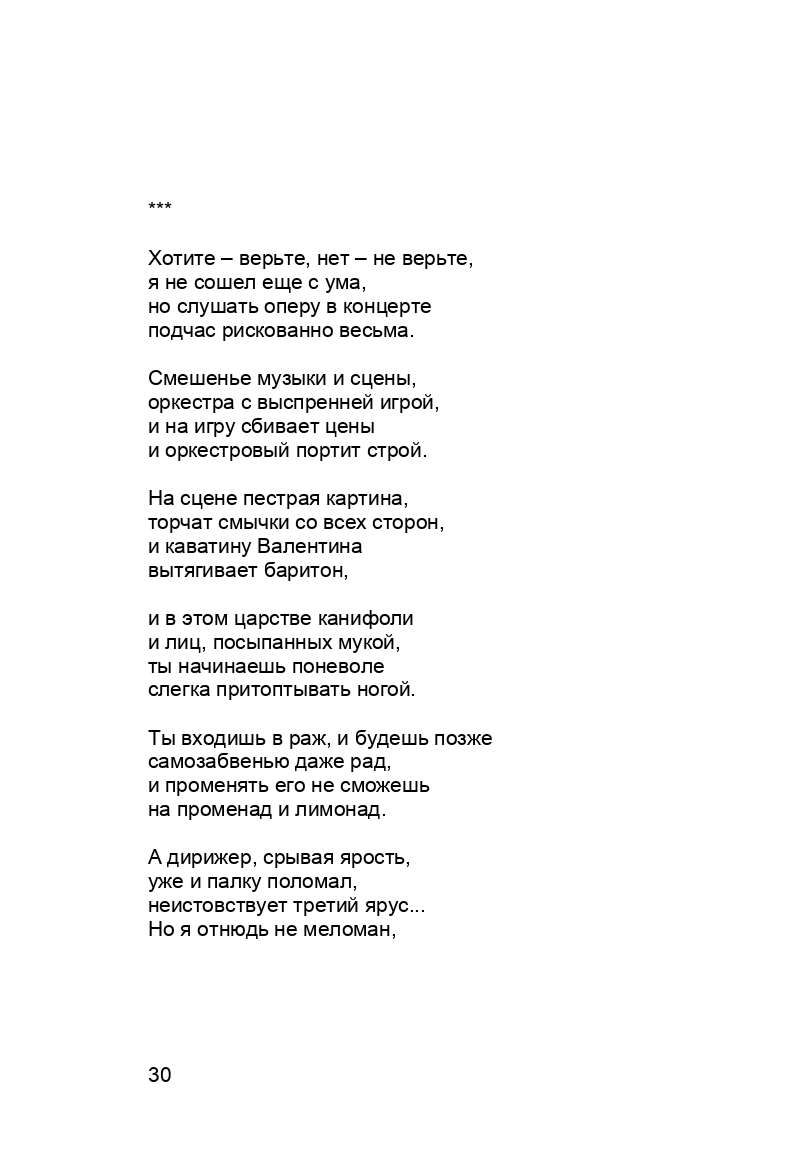 ***

Хотите – верьте, нет – не верьте,
я не сошел еще с ума,
но слушать оперу в концерте
подчас рискованно весьма.

Смешенье музыки и сцены,
оркестра с выспренней игрой,
и на игру сбивает цены
и оркестровый портит строй.

На сцене пестрая картина,
торчат смычки со всех сторон,
и каватину Валентина
вытягивает баритон,

и в этом царстве канифоли
и лиц, посыпанных мукой,
ты начинаешь поневоле
слегка притоптывать ногой.

Ты входишь в раж, и будешь позже
самозабвенью даже рад,
и променять его не сможешь
на променад и лимонад.

А дирижер, срывая ярость,
уже и палку поломал,
неистовствует третий ярус...
Но я отнюдь не меломан,

30